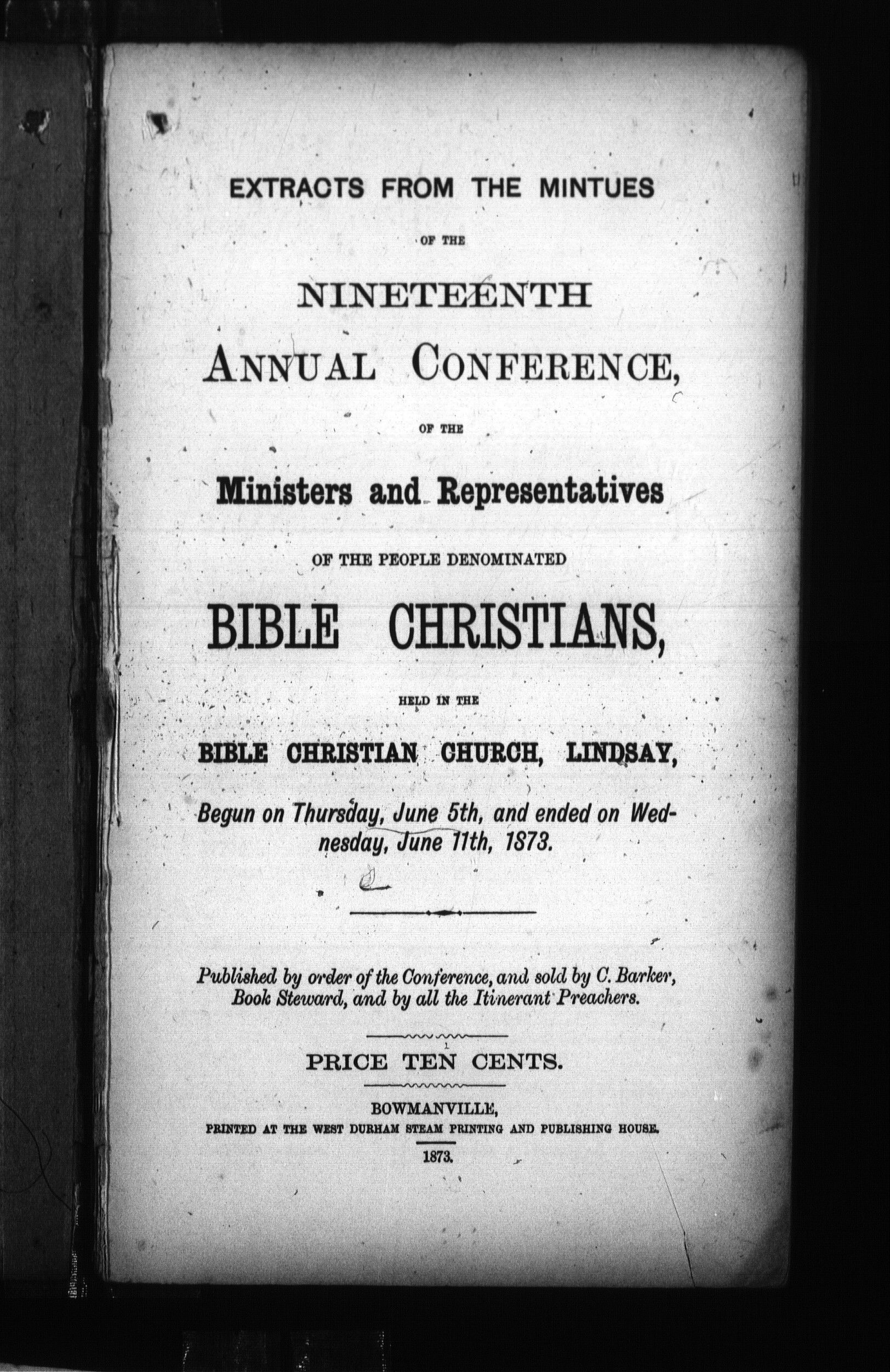 EXTRACTS FROM THE MINTUES

OF THE

NINETEENTH

ANNUAL CONFERENCE,

OF THE

Ministers and Representatives

OF THE PEOPLE DENOMINATED

BIBLE CHRISTIANS,

HELD IN THE

BIBLE CHRISTIAN CHURCH, LINDSAY,

Begun on Thursday, June 5th, and ended on Wednesday, June 11th, 1873.

Published by order of the Conference, and sold by C. Barker, Book Steward, and by all the Itinerant Preachers.

PRICE TEN CENTS.

BOWMANVILLE,
PRINTED AT THE WEST DURHAM STEAM PRINTING AND PUBLISHING HOUSE.
1873.